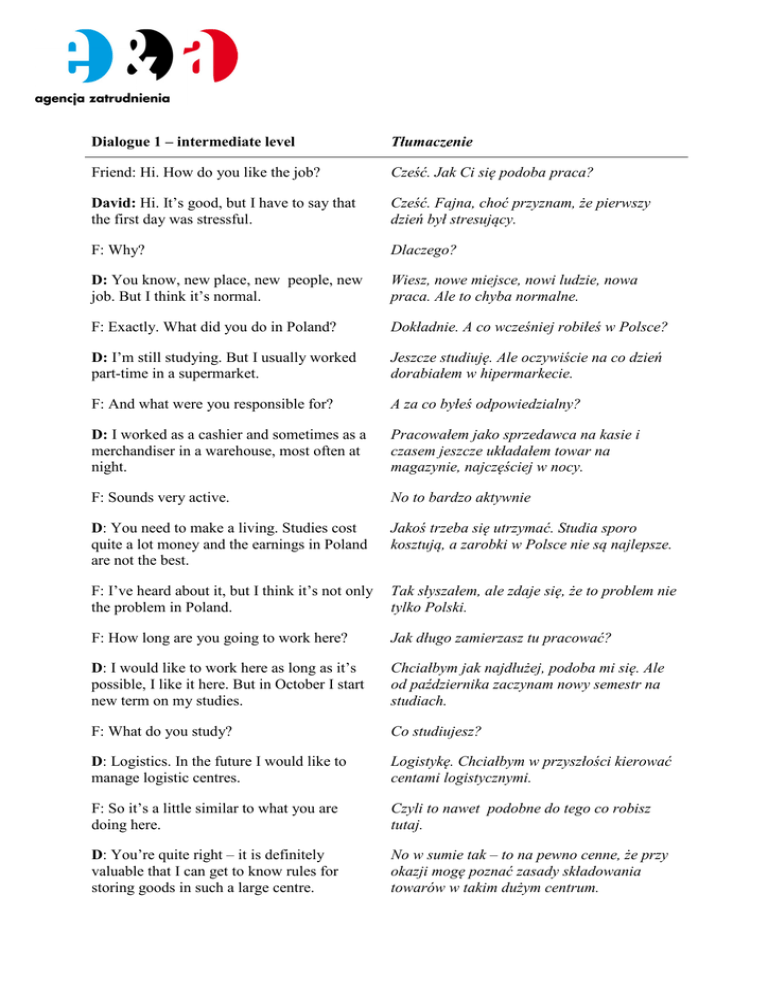 agencja zatrudnienia

| Dialogue 1 – intermediate level | Tłumaczenie |
|---|---|
| Friend: Hi. How do you like the job? | Cześć. Jak Ci się podoba praca? |
| David: Hi. It's good, but I have to say that the first day was stressful. | Cześć. Fajna, choć przyznam, że pierwszy dzień był stresujący. |
| F: Why? | Dlaczego? |
| D: You know, new place, new people, new job. But I think it's normal. | Wiesz, nowe miejsce, nowi ludzie, nowa praca. Ale to chyba normalne. |
| F: Exactly. What did you do in Poland? | Dokładnie. A co wcześniej robiłeś w Polsce? |
| D: I'm still studying. But I usually worked part-time in a supermarket. | Jeszcze studiuję. Ale oczywiście na co dzień dorabiałem w hipermarkecie. |
| F: And what were you responsible for? | A za co byłeś odpowiedzialny? |
| D: I worked as a cashier and sometimes as a merchandiser in a warehouse, most often at night. | Pracowałem jako sprzedawca na kasie i czasem jeszcze układałem towar na magazynie, najczęściej w nocy. |
| F: Sounds very active. | No to bardzo aktywnie |
| D: You need to make a living. Studies cost quite a lot money and the earnings in Poland are not the best. | Jakoś trzeba się utrzymać. Studia sporo kosztują, a zarobki w Polsce nie są najlepsze. |
| F: I've heard about it, but I think it's not only the problem in Poland. | Tak słyszałem, ale zdaje się, że to problem nie tylko Polski. |
| F: How long are you going to work here? | Jak długo zamierzasz tu pracować? |
| D: I would like to work here as long as it's possible, I like it here. But in October I start new term on my studies. | Chciałbym jak najdłużej, podoba mi się. Ale od października zaczynam nowy semestr na studiach. |
| F: What do you study? | Co studiujesz? |
| D: Logistics. In the future I would like to manage logistic centres. | Logistykę. Chciałbym w przyszłości kierować centami logistycznymi. |
| F: So it's a little similar to what you are doing here. | Czyli to nawet podobne do tego co robisz tutaj. |
| D: You're quite right – it is definitely valuable that I can get to know rules for storing goods in such a large centre. | No w sumie tak – to na pewno cenne, że przy okazji mogę poznać zasady składowania towarów w takim dużym centrum. |